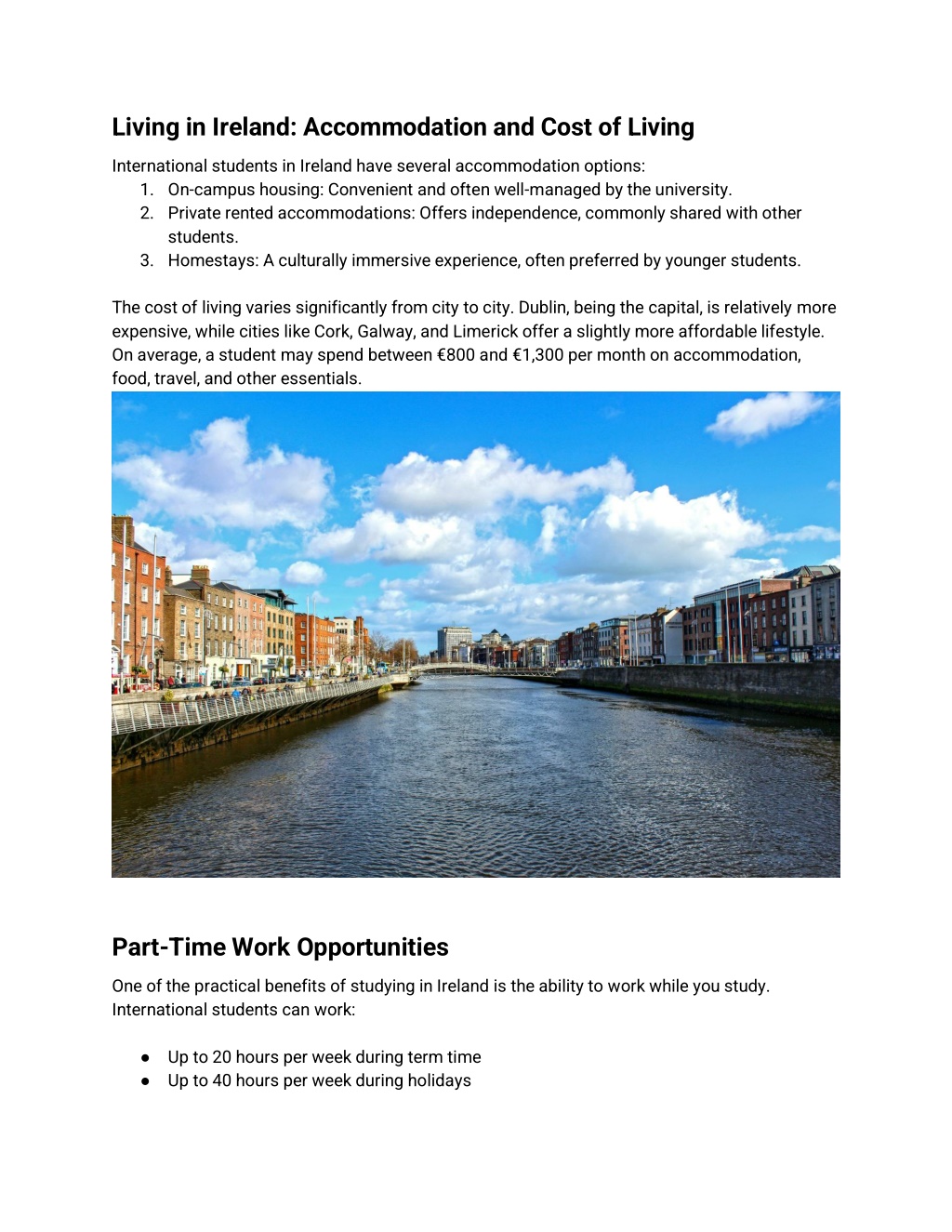 Living in Ireland: Accommodation and Cost of Living

International students in Ireland have several accommodation options:
1. On-campus housing: Convenient and often well-managed by the university.
2. Private rented accommodations: Offers independence, commonly shared with other students.
3. Homestays: A culturally immersive experience, often preferred by younger students.

The cost of living varies significantly from city to city. Dublin, being the capital, is relatively more expensive, while cities like Cork, Galway, and Limerick offer a slightly more affordable lifestyle. On average, a student may spend between €800 and €1,300 per month on accommodation, food, travel, and other essentials.

Part-Time Work Opportunities

One of the practical benefits of studying in Ireland is the ability to work while you study. International students can work:

● Up to 20 hours per week during term time
● Up to 40 hours per week during holidays